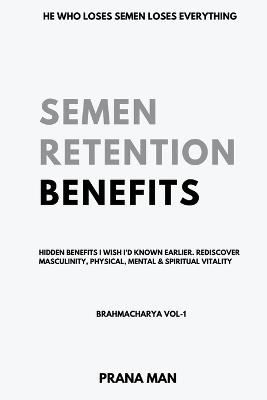 HE WHO LOSES SEMEN LOSES EVERYTHING

SEMEN RETENTION BENEFITS

HIDDEN BENEFITS I WISH I'D KNOWN EARLIER. REDISCOVER MASCULINITY, PHYSICAL, MENTAL & SPIRITUAL VITALITY

BRAHMACHARYA VOL-1

PRANA MAN